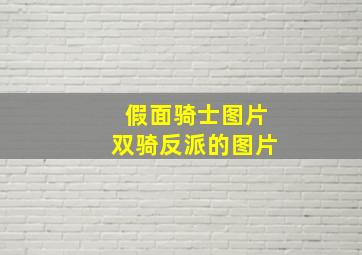 假面骑士图片
双骑反派的图片